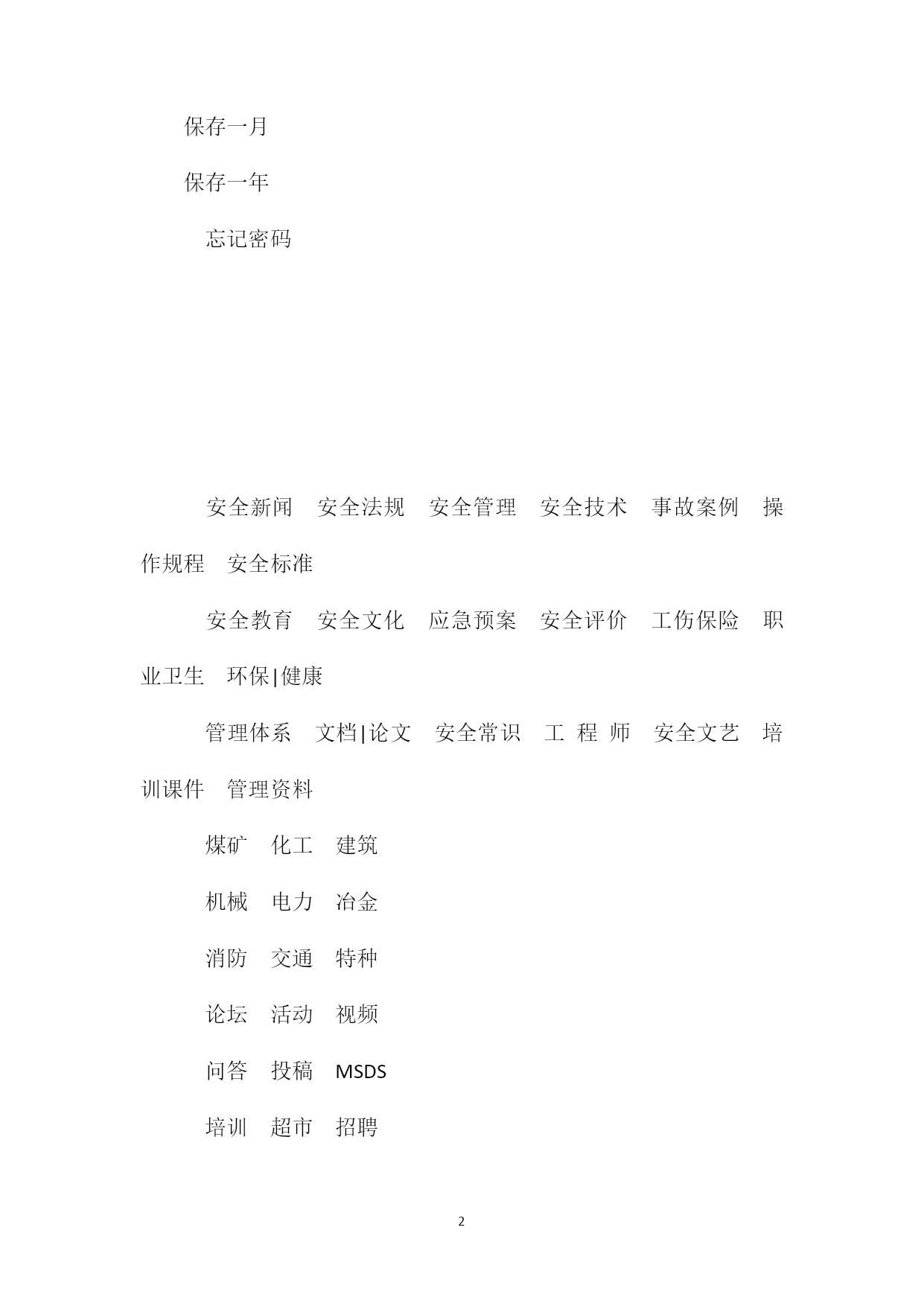 保存一月

保存一年

忘记密码

安全新闻　安全法规　安全管理　安全技术　事故案例　操作规程　安全标准

安全教育　安全文化　应急预案　安全评价　工伤保险　职业卫生　环保|健康

管理体系　文档|论文　安全常识　工 程 师　安全文艺　培训课件　管理资料

煤矿　化工　建筑

机械　电力　冶金

消防　交通　特种

论坛　活动　视频

问答　投稿　MSDS

培训　超市　招聘

2